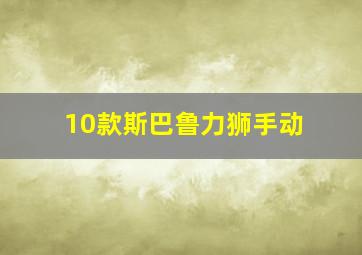 10款斯巴鲁力狮手动